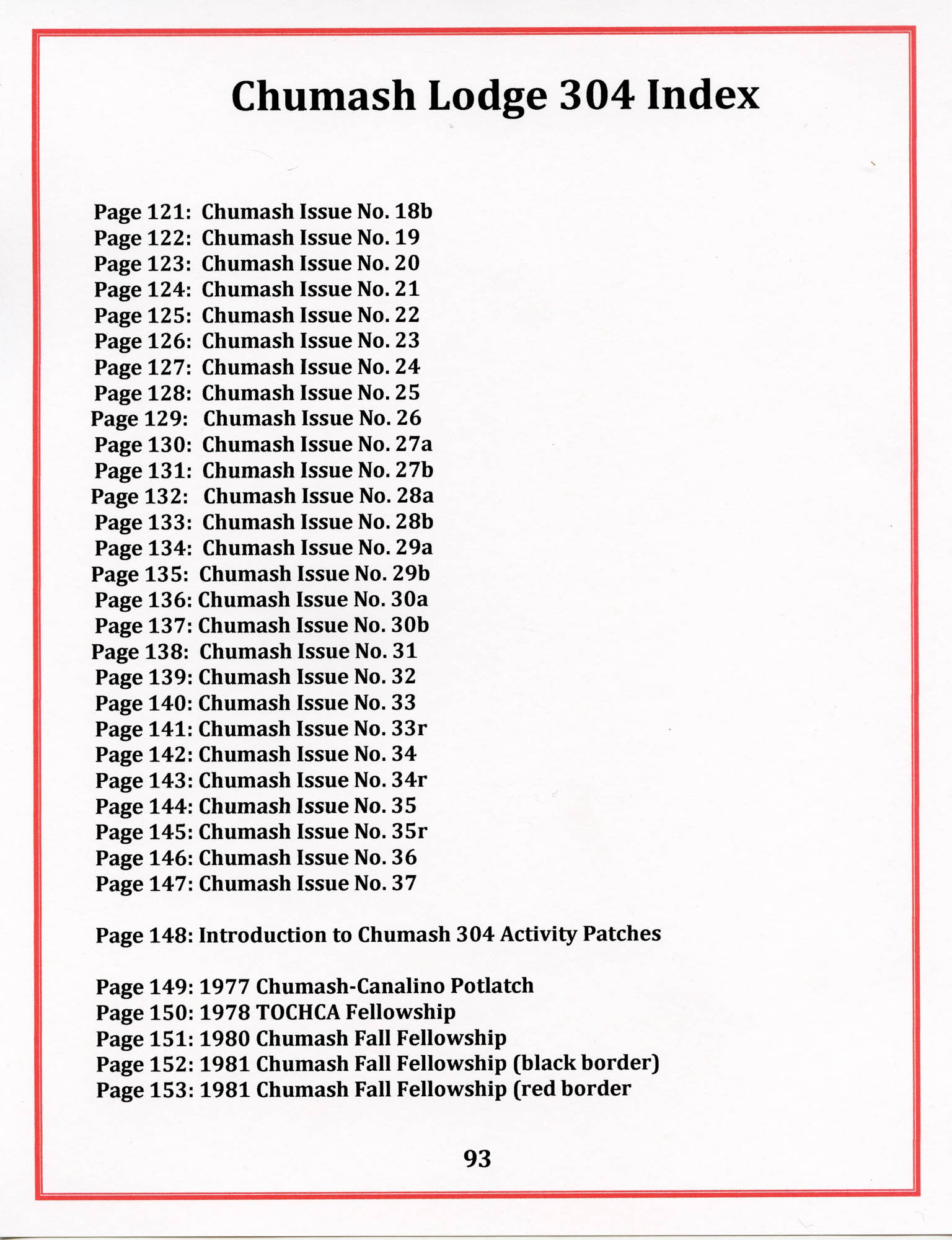 Chumash Lodge 304 Index

Page 121: Chumash Issue No. 18b
Page 122: Chumash Issue No. 19
Page 123: Chumash Issue No. 20
Page 124: Chumash Issue No. 21
Page 125: Chumash Issue No. 22
Page 126: Chumash Issue No. 23
Page 127: Chumash Issue No. 24
Page 128: Chumash Issue No. 25
Page 129: Chumash Issue No. 26
Page 130: Chumash Issue No. 27a
Page 131: Chumash Issue No. 27b
Page 132: Chumash Issue No. 28a
Page 133: Chumash Issue No. 28b
Page 134: Chumash Issue No. 29a
Page 135: Chumash Issue No. 29b
Page 136: Chumash Issue No. 30a
Page 137: Chumash Issue No. 30b
Page 138: Chumash Issue No. 31
Page 139: Chumash Issue No. 32
Page 140: Chumash Issue No. 33
Page 141: Chumash Issue No. 33r
Page 142: Chumash Issue No. 34
Page 143: Chumash Issue No. 34r
Page 144: Chumash Issue No. 35
Page 145: Chumash Issue No. 35r
Page 146: Chumash Issue No. 36
Page 147: Chumash Issue No. 37

Page 148: Introduction to Chumash 304 Activity Patches

Page 149: 1977 Chumash-Canalino Potlatch
Page 150: 1978 TOCHCA Fellowship
Page 151: 1980 Chumash Fall Fellowship
Page 152: 1981 Chumash Fall Fellowship (black border)
Page 153: 1981 Chumash Fall Fellowship (red border

93